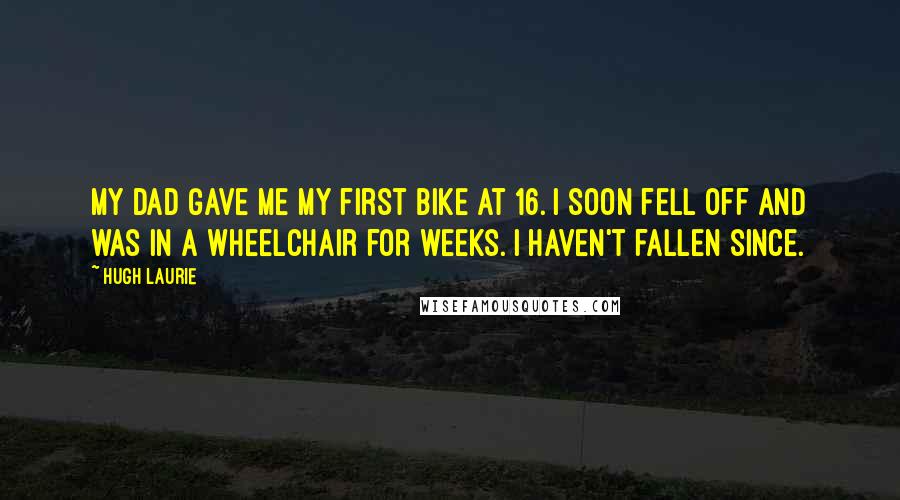 MY DAD GAVE ME MY FIRST BIKE AT 16. I SOON FELL OFF AND WAS IN A WHEELCHAIR FOR WEEKS. I HAVEN'T FALLEN SINCE.

~ HUGH LAURIE

WISEFAMOUSQUOTES.COM